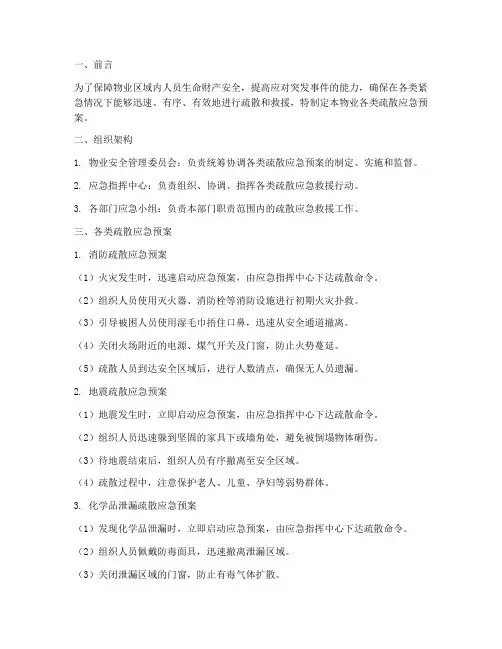 一、前言

为了保障物业区域内人员生命财产安全，提高应对突发事件的能力，确保在各类紧急情况下能够迅速、有序、有效地进行疏散和救援，特制定本物业各类疏散应急预案。

二、组织架构

1. 物业安全管理委员会：负责统筹协调各类疏散应急预案的制定、实施和监督。

2. 应急指挥中心：负责组织、协调、指挥各类疏散应急救援行动。

3. 各部门应急小组：负责本部门职责范围内的疏散应急救援工作。

三、各类疏散应急预案

1. 消防疏散应急预案

（1）火灾发生时，迅速启动应急预案，由应急指挥中心下达疏散命令。

（2）组织人员使用灭火器、消防栓等消防设施进行初期火灾扑救。

（3）引导被困人员使用湿毛巾捂住口鼻，迅速从安全通道撤离。

（4）关闭火场附近的电源、煤气开关及门窗，防止火势蔓延。

（5）疏散人员到达安全区域后，进行人数清点，确保无人员遗漏。

2. 地震疏散应急预案

（1）地震发生时，立即启动应急预案，由应急指挥中心下达疏散命令。

（2）组织人员迅速躲到坚固的家具下或墙角处，避免被倒塌物体砸伤。

（3）待地震结束后，组织人员有序撤离至安全区域。

（4）疏散过程中，注意保护老人、儿童、孕妇等弱势群体。

3. 化学品泄漏疏散应急预案

（1）发现化学品泄漏时，立即启动应急预案，由应急指挥中心下达疏散命令。

（2）组织人员佩戴防毒面具，迅速撤离泄漏区域。

（3）关闭泄漏区域的门窗，防止有毒气体扩散。